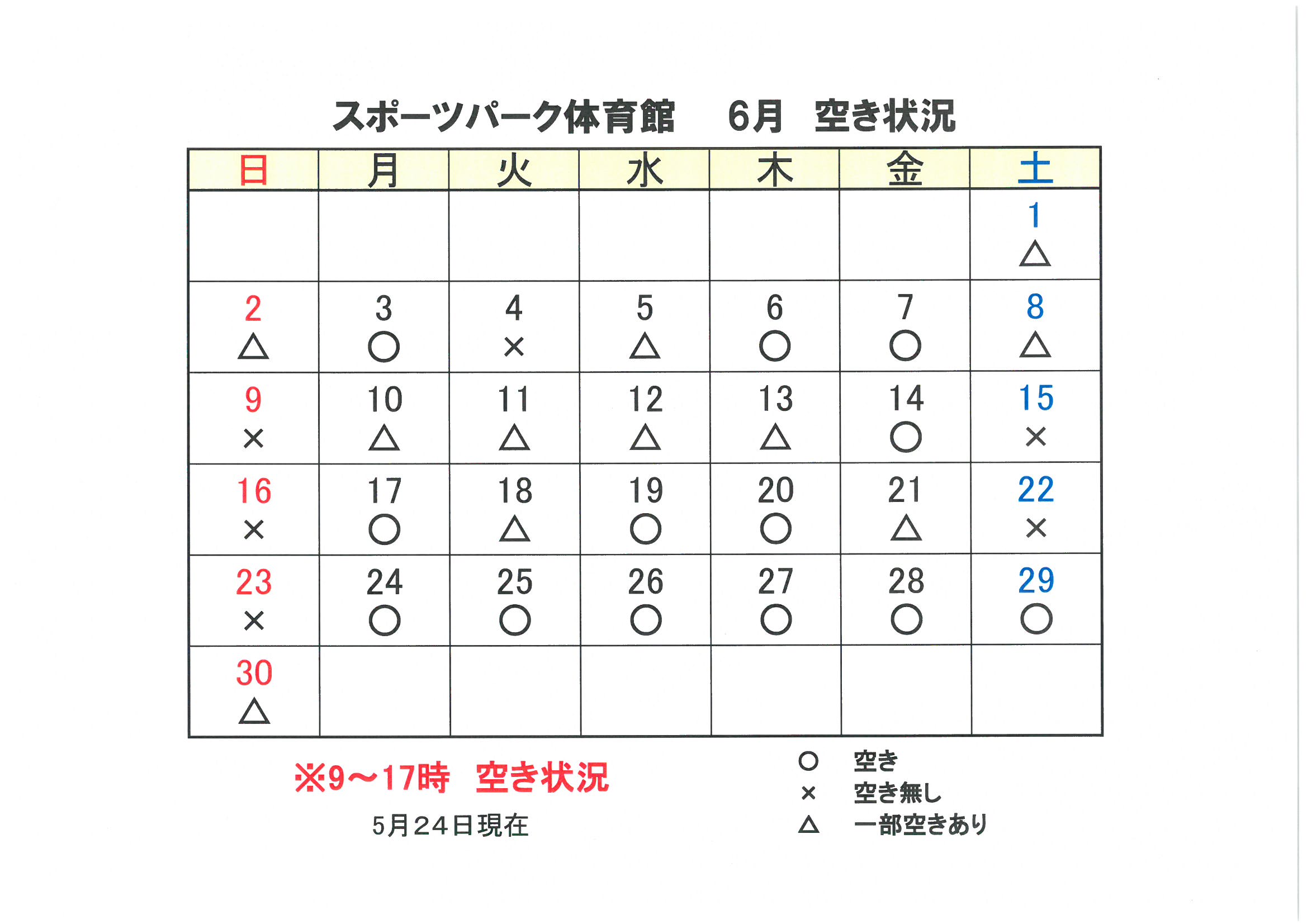 スポーツパーク体育館　6月　空き状況

| 日 | 月 | 火 | 水 | 木 | 金 | 土 |
|---|---|---|---|---|---|---|
| | | | | | | 1 △ |
| 2 △ | 3 ○ | 4 × | 5 △ | 6 ○ | 7 ○ | 8 △ |
| 9 × | 10 △ | 11 △ | 12 △ | 13 △ | 14 ○ | 15 × |
| 16 × | 17 ○ | 18 △ | 19 ○ | 20 ○ | 21 △ | 22 × |
| 23 × | 24 ○ | 25 ○ | 26 ○ | 27 ○ | 28 ○ | 29 ○ |
| 30 △ | | | | | | |

※9～17時　空き状況

5月24日現在

○　空き
×　空き無し
△　一部空きあり